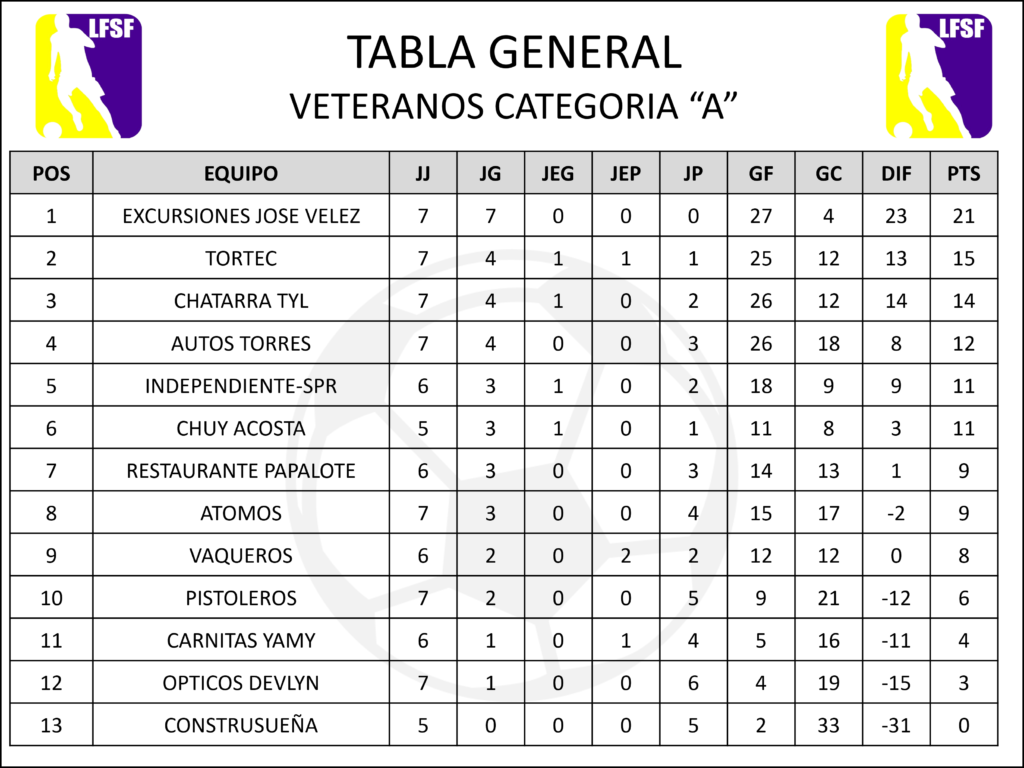 LFSF

TABLA GENERAL
VETERANOS CATEGORIA "A"

LFSF

| POS | EQUIPO | JJ | JG | JEG | JEP | JP | GF | GC | DIF | PTS |
|---|---|---|---|---|---|---|---|---|---|---|
| 1 | EXCURSIONES JOSE VELEZ | 7 | 7 | 0 | 0 | 0 | 27 | 4 | 23 | 21 |
| 2 | TORTEC | 7 | 4 | 1 | 1 | 1 | 25 | 12 | 13 | 15 |
| 3 | CHATARRA TYL | 7 | 4 | 1 | 0 | 2 | 26 | 12 | 14 | 14 |
| 4 | AUTOS TORRES | 7 | 4 | 0 | 0 | 3 | 26 | 18 | 8 | 12 |
| 5 | INDEPENDIENTE-SPR | 6 | 3 | 1 | 0 | 2 | 18 | 9 | 9 | 11 |
| 6 | CHUY ACOSTA | 5 | 3 | 1 | 0 | 1 | 11 | 8 | 3 | 11 |
| 7 | RESTAURANTE PAPALOTE | 6 | 3 | 0 | 0 | 3 | 14 | 13 | 1 | 9 |
| 8 | ATOMOS | 7 | 3 | 0 | 0 | 4 | 15 | 17 | -2 | 9 |
| 9 | VAQUEROS | 6 | 2 | 0 | 2 | 2 | 12 | 12 | 0 | 8 |
| 10 | PISTOLEROS | 7 | 2 | 0 | 0 | 5 | 9 | 21 | -12 | 6 |
| 11 | CARNITAS YAMY | 6 | 1 | 0 | 1 | 4 | 5 | 16 | -11 | 4 |
| 12 | OPTICOS DEVLYN | 7 | 1 | 0 | 0 | 6 | 4 | 19 | -15 | 3 |
| 13 | CONSTRUSUEÑA | 5 | 0 | 0 | 0 | 5 | 2 | 33 | -31 | 0 |